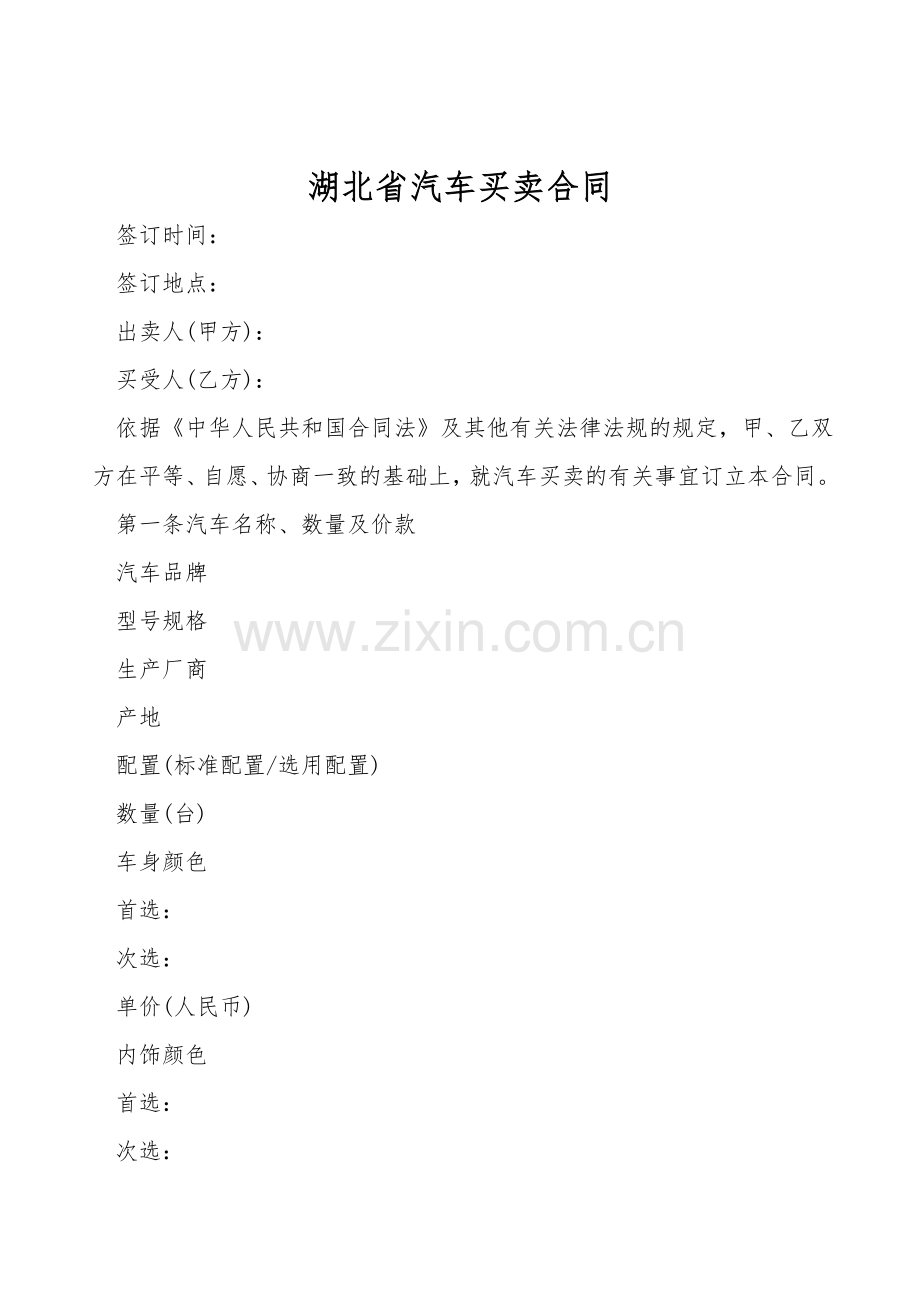 湖北省汽车买卖合同

签订时间：

签订地点：

出卖人(甲方)：

买受人(乙方)：

依据《中华人民共和国合同法》及其他有关法律法规的规定，甲、乙双方在平等、自愿、协商一致的基础上，就汽车买卖的有关事宜订立本合同。

第一条汽车名称、数量及价款

汽车品牌

型号规格

生产厂商

产地

配置(标准配置/选用配置)

数量(台)

车身颜色

首选：

次选：

单价(人民币)

内饰颜色

首选：

次选：

www.zixin.com.cn